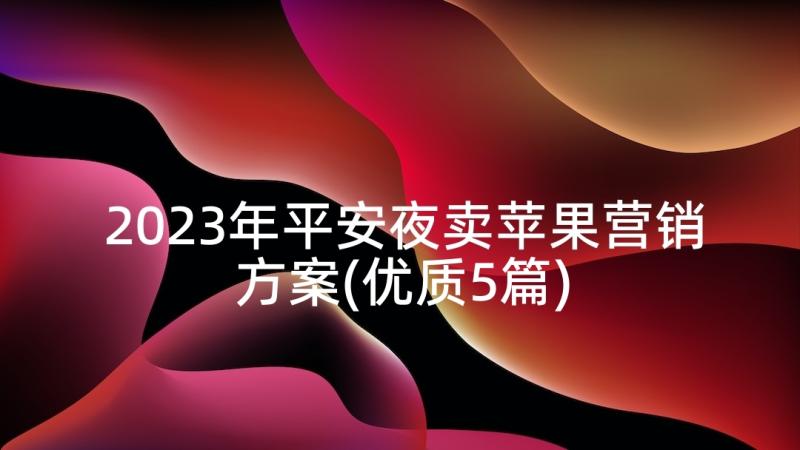 2023年平安夜卖苹果营销方案(优质5篇)